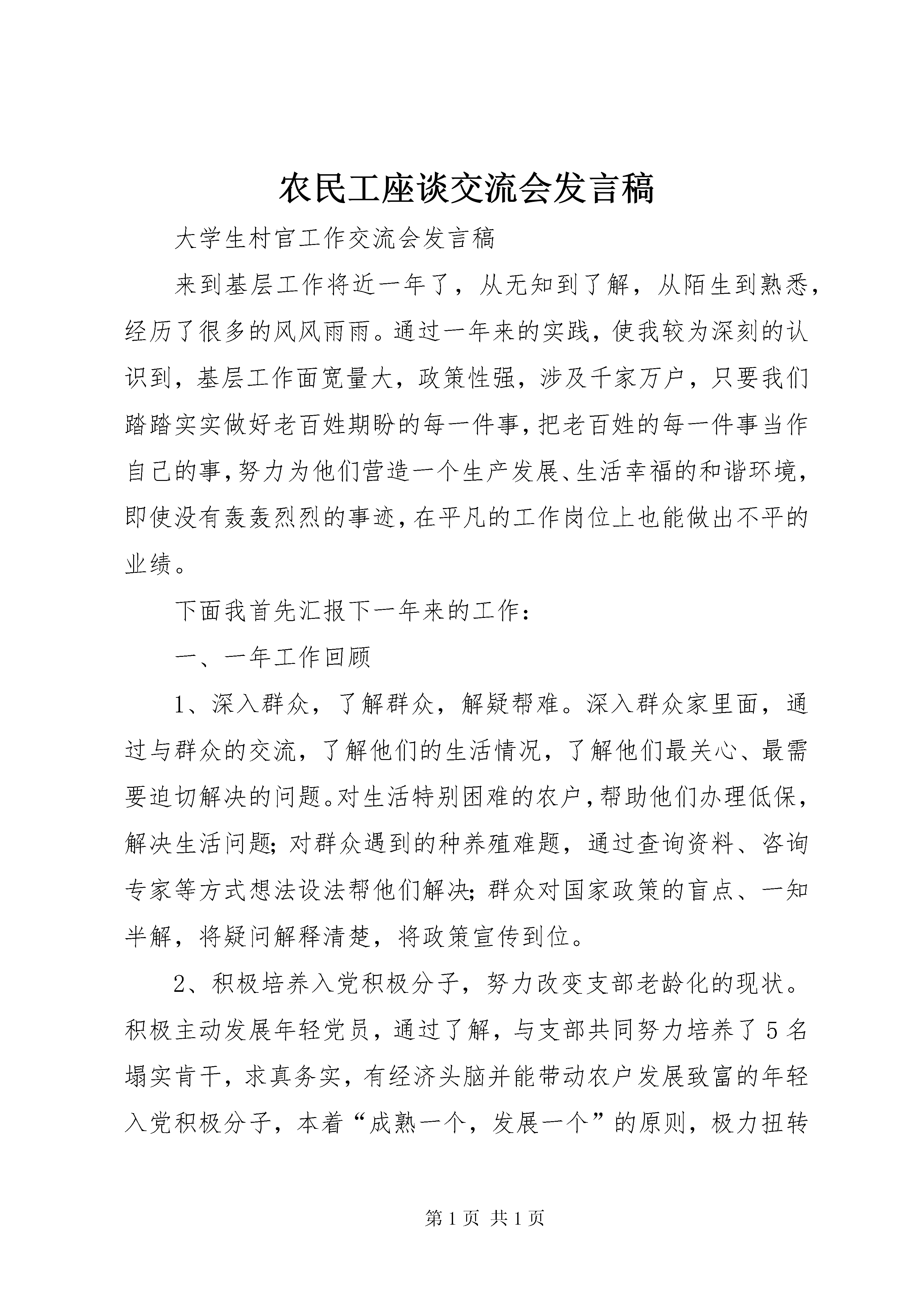 农民工座谈交流会发言稿

大学生村官工作交流会发言稿

来到基层工作将近一年了，从无知到了解，从陌生到熟悉，经历了很多的风风雨雨。通过一年来的实践，使我较为深刻的认识到，基层工作面宽量大，政策性强，涉及千家万户，只要我们踏踏实实做好老百姓期盼的每一件事，把老百姓的每一件事当作自己的事，努力为他们营造一个生产发展、生活幸福的和谐环境，即使没有轰轰烈烈的事迹，在平凡的工作岗位上也能做出不平的业绩。

下面我首先汇报下一年来的工作：

一、一年工作回顾

1、深入群众，了解群众，解疑帮难。深入群众家里面，通过与群众的交流，了解他们的生活情况，了解他们最关心、最需要迫切解决的问题。对生活特别困难的农户，帮助他们办理低保，解决生活问题；对群众遇到的种养殖难题，通过查询资料、咨询专家等方式想法设法帮他们解决；群众对国家政策的盲点、一知半解，将疑问解释清楚，将政策宣传到位。

2、积极培养入党积极分子，努力改变支部老龄化的现状。积极主动发展年轻党员，通过了解，与支部共同努力培养了5名塌实肯干，求真务实，有经济头脑并能带动农户发展致富的年轻入党积极分子，本着“成熟一个，发展一个”的原则，极力扭转

第1页 共1页